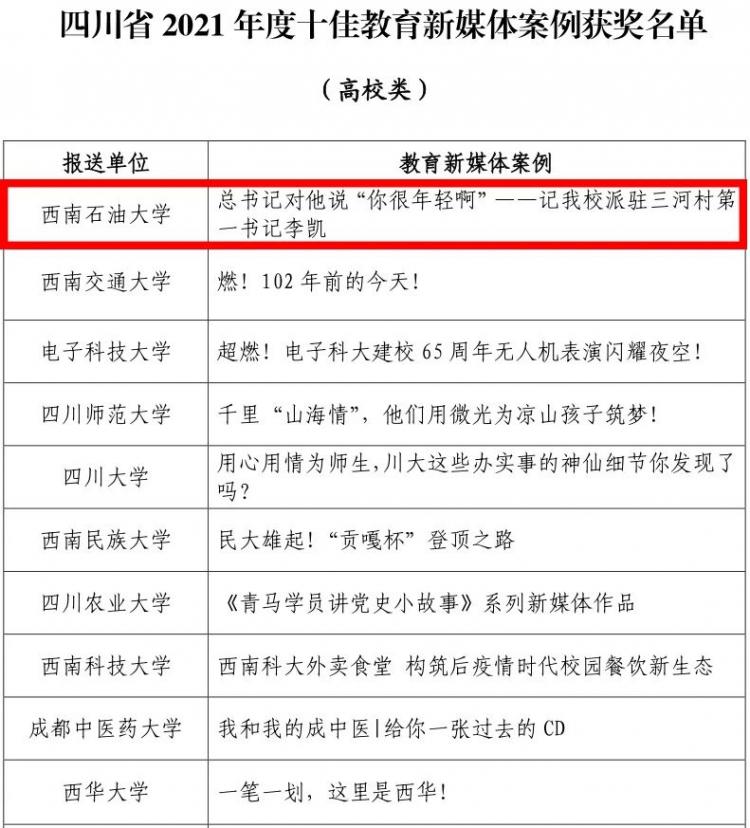 四川省 2021 年度十佳教育新媒体案例获奖名单

（高校类）

| 报送单位 | 教育新媒体案例 |
|---|---|
| 西南石油大学 | 总书记对他说“你很年轻啊”——记我校派驻三河村第一书记李凯 |
| 西南交通大学 | 燃！102 年前的今天！ |
| 电子科技大学 | 超燃！电子科大建校 65 周年无人机表演闪耀夜空！ |
| 四川师范大学 | 千里“山海情”，他们用微光为凉山孩子筑梦！ |
| 四川大学 | 用心用情为师生，川大这些办实事的神仙细节你发现了吗？ |
| 西南民族大学 | 民大雄起！“贡嘎杯”登顶之路 |
| 四川农业大学 | 《青马学员讲党史小故事》系列新媒体作品 |
| 西南科技大学 | 西南科大外卖食堂 构筑后疫情时代校园餐饮新生态 |
| 成都中医药大学 | 我和我的成中医\|给你一张过去的 CD |
| 西华大学 | 一笔一划，这里是西华！ |